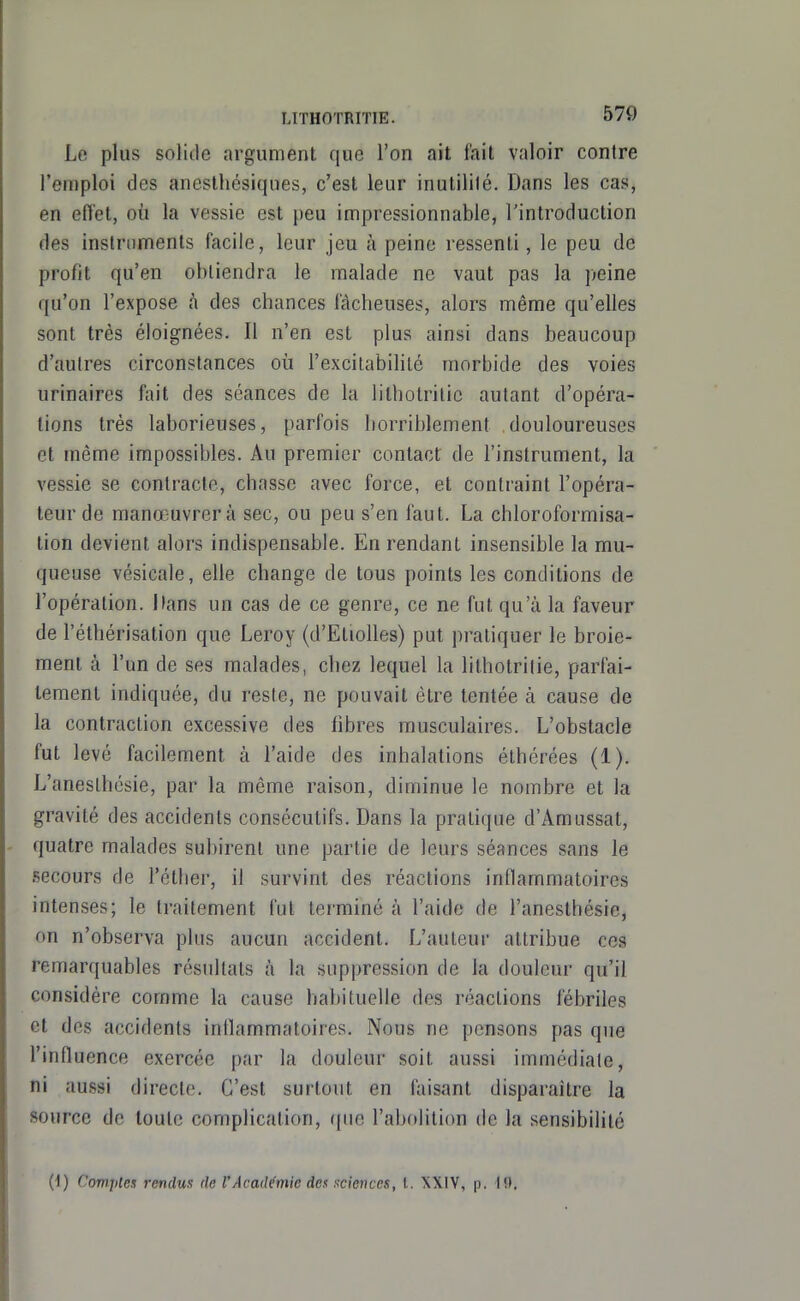 LITHOTRITIE. 579

Le plus solide argument que l'on ait fait valoir contre l'emploi des anesthésiques, c'est leur inutilité. Dans les cas, en effet, où la vessie est peu impressionnable, l'introduction des instruments facile, leur jeu à peine ressenti, le peu de profit qu'en obtiendra le malade ne vaut pas la peine qu'on l'expose à des chances fâcheuses, alors même qu'elles sont très éloignées. Il n'en est plus ainsi dans beaucoup d'autres circonstances où l'excitabilité morbide des voies urinaires fait des séances de la lithotritie autant d'opérations très laborieuses, parfois horriblement douloureuses et même impossibles. Au premier contact de l'instrument, la vessie se contracte, chasse avec force, et contraint l'opérateur de manœuvrer à sec, ou peu s'en faut. La chloroformisation devient alors indispensable. En rendant insensible la muqueuse vésicale, elle change de tous points les conditions de l'opération. Dans un cas de ce genre, ce ne fut qu'à la faveur de l'éthérisation que Leroy (d'Etiolles) put pratiquer le broiement à l'un de ses malades, chez lequel la lithotritie, parfaitement indiquée, du reste, ne pouvait être tentée à cause de la contraction excessive des fibres musculaires. L'obstacle fut levé facilement à l'aide des inhalations éthérées (1). L'anesthésie, par la même raison, diminue le nombre et la gravité des accidents consécutifs. Dans la pratique d'Amussat, quatre malades subirent une partie de leurs séances sans le secours de l'éther, il survint des réactions inflammatoires intenses; le traitement fut terminé à l'aide de l'anesthésie, on n'observa plus aucun accident. L'auteur attribue ces remarquables résultats à la suppression de la douleur qu'il considère comme la cause habituelle des réactions fébriles et des accidents inflammatoires. Nous ne pensons pas que l'influence exercée par la douleur soit aussi immédiate, ni aussi directe. C'est surtout en faisant disparaître la source de toute complication, que l'abolition de la sensibilité

(1) Comptes rendus de l'Académie des sciences, t. XXIV, p. 19.